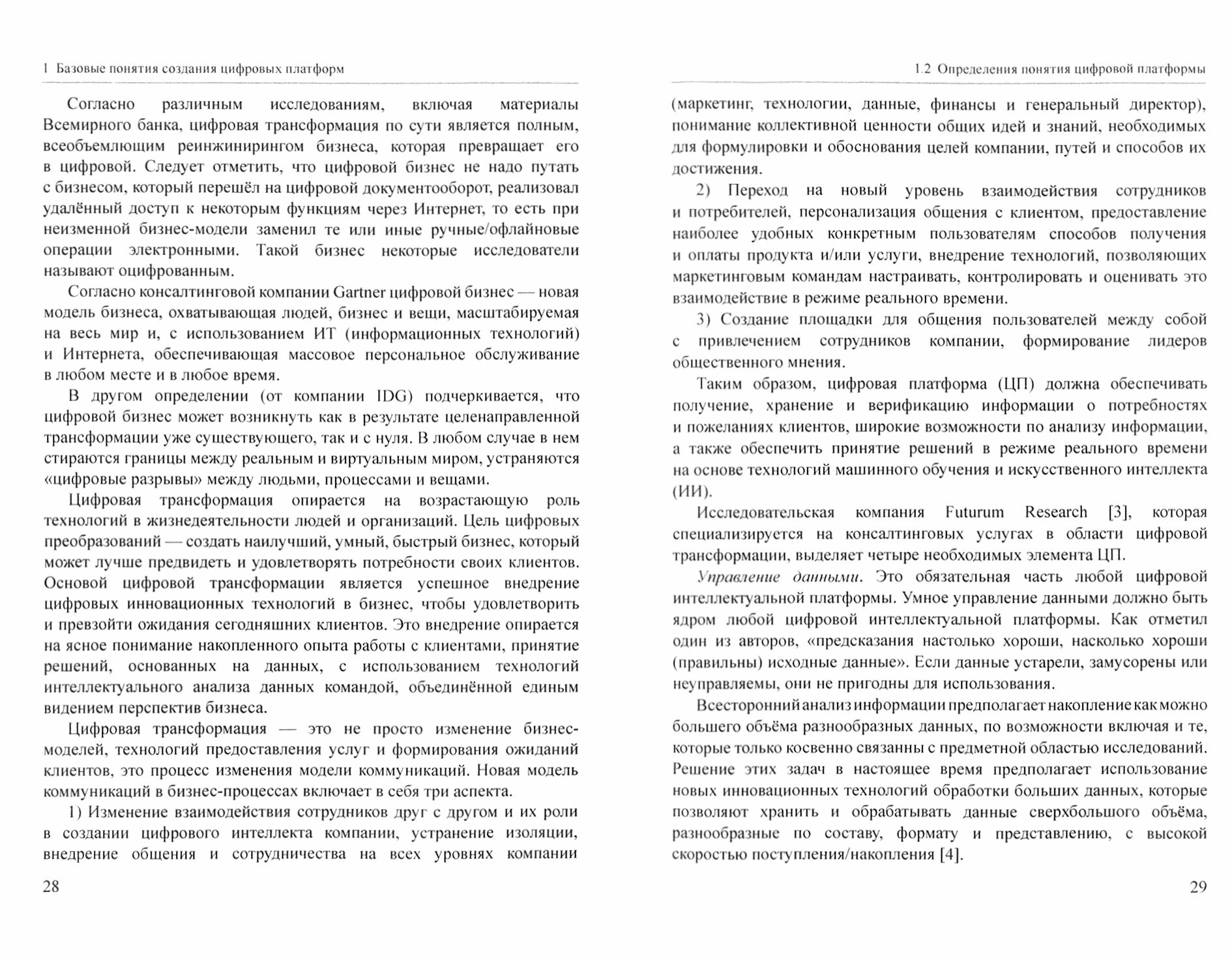 1 Базовые понятия создания цифровых платформ

Согласно различным исследованиям, включая материалы Всемирного банка, цифровая трансформация по сути является полным, всеобъемлющим реинжинирингом бизнеса, которая превращает его в цифровой. Следует отметить, что цифровой бизнес не надо путать с бизнесом, который перешёл на цифровой документооборот, реализовал удалённый доступ к некоторым функциям через Интернет, то есть при неизменной бизнес-модели заменил те или иные ручные/офлайновые операции электронными. Такой бизнес некоторые исследователи называют оцифрованным.

Согласно консалтинговой компании Gartner цифровой бизнес — новая модель бизнеса, охватывающая людей, бизнес и вещи, масштабируемая на весь мир и, с использованием ИТ (информационных технологий) и Интернета, обеспечивающая массовое персональное обслуживание в любом месте и в любое время.

В другом определении (от компании IDG) подчеркивается, что цифровой бизнес может возникнуть как в результате целенаправленной трансформации уже существующего, так и с нуля. В любом случае в нем стираются границы между реальным и виртуальным миром, устраняются «цифровые разрывы» между людьми, процессами и вещами.

Цифровая трансформация опирается на возрастающую роль технологий в жизнедеятельности людей и организаций. Цель цифровых преобразований — создать наилучший, умный, быстрый бизнес, который может лучше предвидеть и удовлетворять потребности своих клиентов. Основой цифровой трансформации является успешное внедрение цифровых инновационных технологий в бизнес, чтобы удовлетворить и превзойти ожидания сегодняшних клиентов. Это внедрение опирается на ясное понимание накопленного опыта работы с клиентами, принятие решений, основанных на данных, с использованием технологий интеллектуального анализа данных командой, объединённой единым видением перспектив бизнеса.

Цифровая трансформация — это не просто изменение бизнес-моделей, технологий предоставления услуг и формирования ожиданий клиентов, это процесс изменения модели коммуникаций. Новая модель коммуникаций в бизнес-процессах включает в себя три аспекта.

1) Изменение взаимодействия сотрудников друг с другом и их роли в создании цифрового интеллекта компании, устранение изоляции, внедрение общения и сотрудничества на всех уровнях компании

28

1.2 Определения понятия цифровой платформы

(маркетинг, технологии, данные, финансы и генеральный директор), понимание коллективной ценности общих идей и знаний, необходимых для формулировки и обоснования целей компании, путей и способов их достижения.

2) Переход на новый уровень взаимодействия сотрудников и потребителей, персонализация общения с клиентом, предоставление наиболее удобных конкретным пользователям способов получения и оплаты продукта и/или услуги, внедрение технологий, позволяющих маркетинговым командам настраивать, контролировать и оценивать это взаимодействие в режиме реального времени.

3) Создание площадки для общения пользователей между собой с привлечением сотрудников компании, формирование лидеров общественного мнения.

Таким образом, цифровая платформа (ЦП) должна обеспечивать получение, хранение и верификацию информации о потребностях и пожеланиях клиентов, широкие возможности по анализу информации, а также обеспечить принятие решений в режиме реального времени на основе технологий машинного обучения и искусственного интеллекта (ИИ).

Исследовательская компания Futurum Research [3], которая специализируется на консалтинговых услугах в области цифровой трансформации, выделяет четыре необходимых элемента ЦП.

Управление данными. Это обязательная часть любой цифровой интеллектуальной платформы. Умное управление данными должно быть ядром любой цифровой интеллектуальной платформы. Как отметил один из авторов, «предсказания настолько хороши, насколько хороши (правильны) исходные данные». Если данные устарели, замусорены или неуправляемы, они не пригодны для использования.

Всесторонний анализ информации предполагает накопление как можно большего объёма разнообразных данных, по возможности включая и те, которые только косвенно связанны с предметной областью исследований. Решение этих задач в настоящее время предполагает использование новых инновационных технологий обработки больших данных, которые позволяют хранить и обрабатывать данные сверхбольшого объёма, разнообразные по составу, формату и представлению, с высокой скоростью поступления/накопления [4].

29